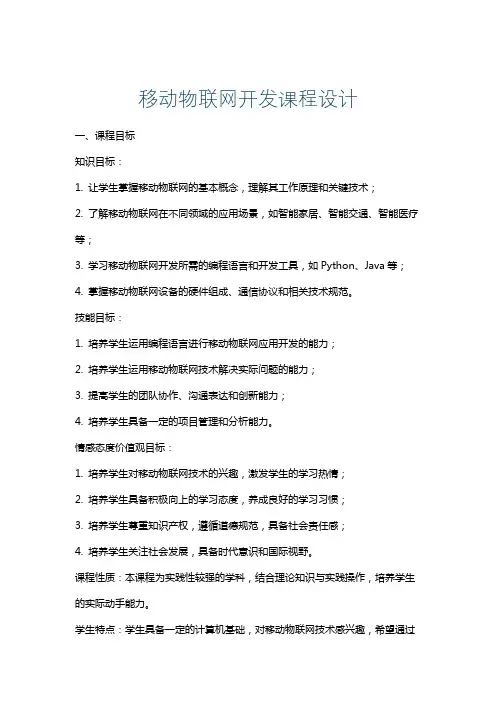 移动物联网开发课程设计

一、课程目标

知识目标：

1. 让学生掌握移动物联网的基本概念，理解其工作原理和关键技术；

2. 了解移动物联网在不同领域的应用场景，如智能家居、智能交通、智能医疗等；

3. 学习移动物联网开发所需的编程语言和开发工具，如 Python、Java 等；

4. 掌握移动物联网设备的硬件组成、通信协议和相关技术规范。

技能目标：

1. 培养学生运用编程语言进行移动物联网应用开发的能力；

2. 培养学生运用移动物联网技术解决实际问题的能力；

3. 提高学生的团队协作、沟通表达和创新能力；

4. 培养学生具备一定的项目管理和分析能力。

情感态度价值观目标：

1. 培养学生对移动物联网技术的兴趣，激发学生的学习热情；

2. 培养学生具备积极向上的学习态度，养成良好的学习习惯；

3. 培养学生尊重知识产权，遵循道德规范，具备社会责任感；

4. 培养学生关注社会发展，具备时代意识和国际视野。

课程性质：本课程为实践性较强的学科，结合理论知识与实践操作，培养学生的实际动手能力。

学生特点：学生具备一定的计算机基础，对移动物联网技术感兴趣，希望通过